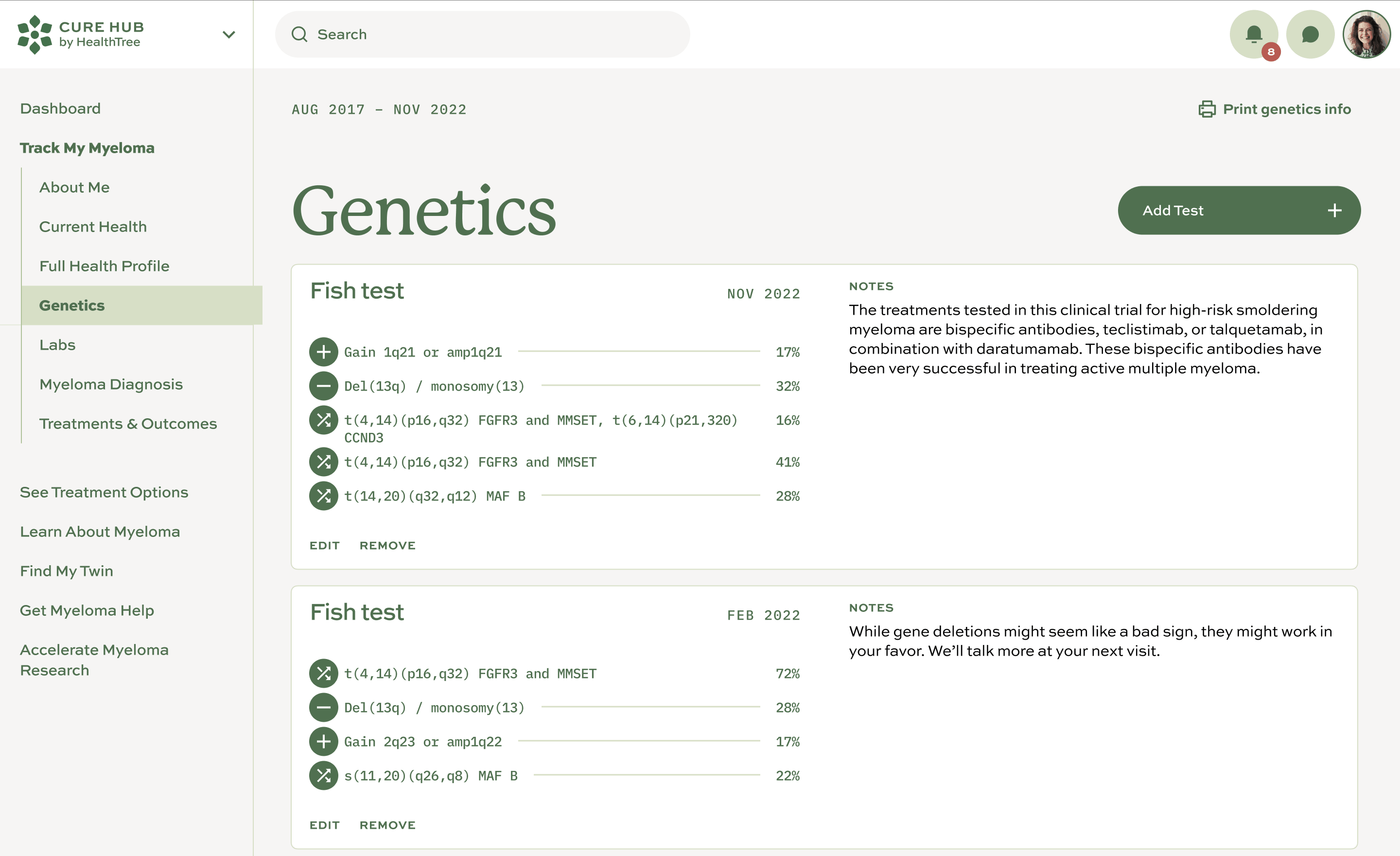 CURE HUB
by HealthTree

Search

8

Dashboard

Track My Myeloma

About Me

Current Health

Full Health Profile

Genetics

Labs

Myeloma Diagnosis

Treatments & Outcomes

See Treatment Options

Learn About Myeloma

Find My Twin

Get Myeloma Help

Accelerate Myeloma Research

AUG 2017 – NOV 2022

Print genetics info

Genetics

Add Test +

Fish test NOV 2022

Gain 1q21 or amp1q21 17%

Del(13q) / monosomy(13) 32%

t(4,14)(p16,q32) FGFR3 and MMSET, t(6,14)(p21,320) CCND3 16%

t(4,14)(p16,q32) FGFR3 and MMSET 41%

t(14,20)(q32,q12) MAF B 28%

EDIT REMOVE

NOTES

The treatments tested in this clinical trial for high-risk smoldering myeloma are bispecific antibodies, teclistimab, or talquetamab, in combination with daratumamab. These bispecific antibodies have been very successful in treating active multiple myeloma.

Fish test FEB 2022

t(4,14)(p16,q32) FGFR3 and MMSET 72%

Del(13q) / monosomy(13) 28%

Gain 2q23 or amp1q22 17%

s(11,20)(q26,q8) MAF B 22%

EDIT REMOVE

NOTES

While gene deletions might seem like a bad sign, they might work in your favor. We'll talk more at your next visit.